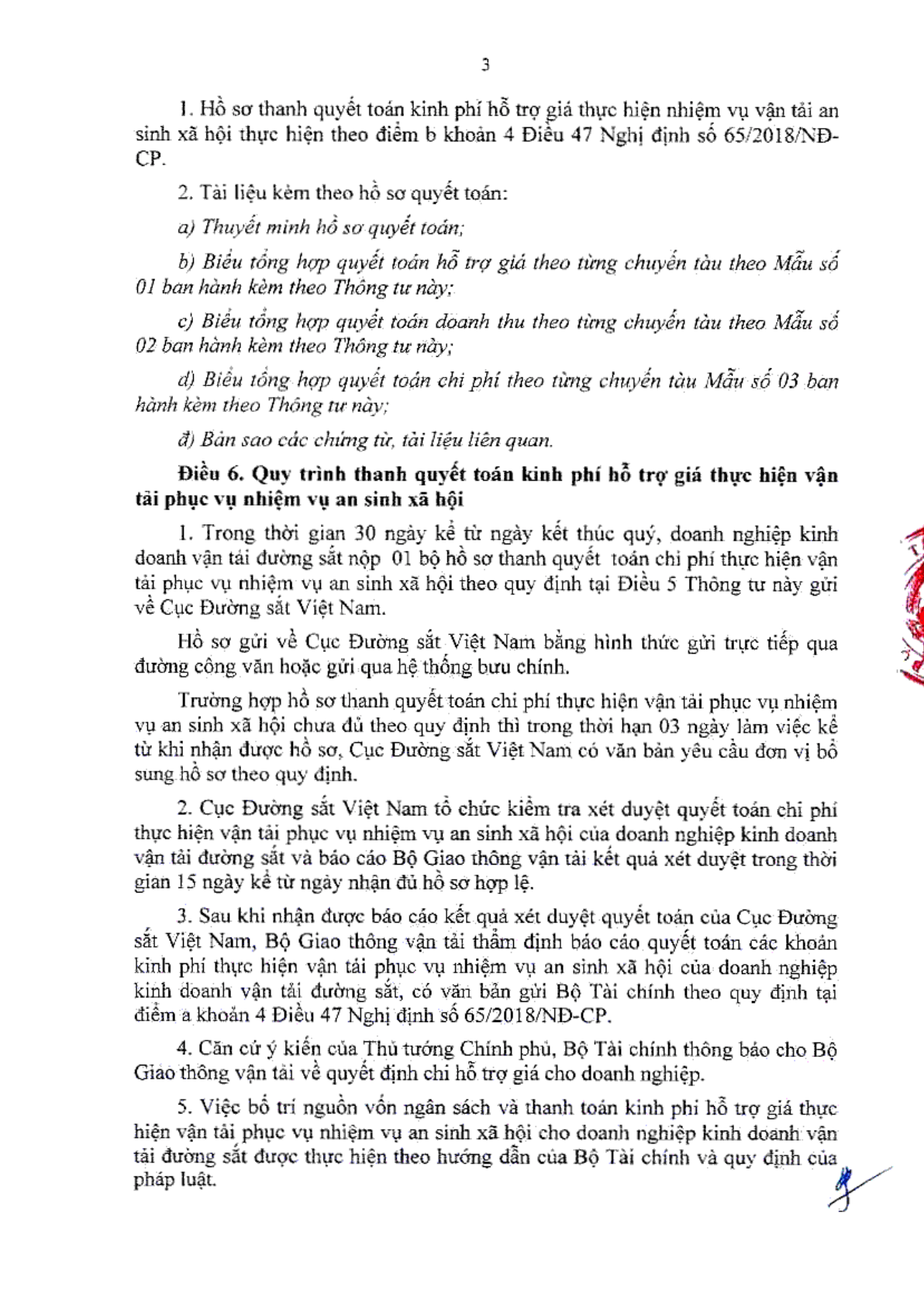 3

1. Hồ sơ thanh quyết toán kinh phí hỗ trợ giá thực hiện nhiệm vụ vận tải an sinh xã hội thực hiện theo điểm b khoản 4 Điều 47 Nghị định số 65/2018/NĐ-CP.

2. Tài liệu kèm theo hồ sơ quyết toán:

a) Thuyết minh hồ sơ quyết toán;

b) Biểu tổng hợp quyết toán hỗ trợ giá theo từng chuyến tàu theo Mẫu số 01 ban hành kèm theo Thông tư này;

c) Biểu tổng hợp quyết toán doanh thu theo từng chuyến tàu theo Mẫu số 02 ban hành kèm theo Thông tư này;

d) Biểu tổng hợp quyết toán chi phí theo từng chuyến tàu Mẫu số 03 ban hành kèm theo Thông tư này;

đ) Bản sao các chứng từ, tài liệu liên quan.

Điều 6. Quy trình thanh quyết toán kinh phí hỗ trợ giá thực hiện vận tải phục vụ nhiệm vụ an sinh xã hội

1. Trong thời gian 30 ngày kể từ ngày kết thúc quý, doanh nghiệp kinh doanh vận tải đường sắt nộp 01 bộ hồ sơ thanh quyết toán chi phí thực hiện vận tải phục vụ nhiệm vụ an sinh xã hội theo quy định tại Điều 5 Thông tư này gửi về Cục Đường sắt Việt Nam.

Hồ sơ gửi về Cục Đường sắt Việt Nam bằng hình thức gửi trực tiếp qua đường công văn hoặc gửi qua hệ thống bưu chính.

Trường hợp hồ sơ thanh quyết toán chi phí thực hiện vận tải phục vụ nhiệm vụ an sinh xã hội chưa đủ theo quy định thì trong thời hạn 03 ngày làm việc kể từ khi nhận được hồ sơ, Cục Đường sắt Việt Nam có văn bản yêu cầu đơn vị bổ sung hồ sơ theo quy định.

2. Cục Đường sắt Việt Nam tổ chức kiểm tra xét duyệt quyết toán chi phí thực hiện vận tải phục vụ nhiệm vụ an sinh xã hội của doanh nghiệp kinh doanh vận tải đường sắt và báo cáo Bộ Giao thông vận tải kết quả xét duyệt trong thời gian 15 ngày kể từ ngày nhận đủ hồ sơ hợp lệ.

3. Sau khi nhận được báo cáo kết quả xét duyệt quyết toán của Cục Đường sắt Việt Nam, Bộ Giao thông vận tải thẩm định báo cáo quyết toán các khoản kinh phí thực hiện vận tải phục vụ nhiệm vụ an sinh xã hội của doanh nghiệp kinh doanh vận tải đường sắt, có văn bản gửi Bộ Tài chính theo quy định tại điểm a khoản 4 Điều 47 Nghị định số 65/2018/NĐ-CP.

4. Căn cứ ý kiến của Thủ tướng Chính phủ, Bộ Tài chính thông báo cho Bộ Giao thông vận tải về quyết định chi hỗ trợ giá cho doanh nghiệp.

5. Việc bố trí nguồn vốn ngân sách và thanh toán kinh phí hỗ trợ giá thực hiện vận tải phục vụ nhiệm vụ an sinh xã hội cho doanh nghiệp kinh doanh vận tải đường sắt được thực hiện theo hướng dẫn của Bộ Tài chính và quy định của pháp luật.